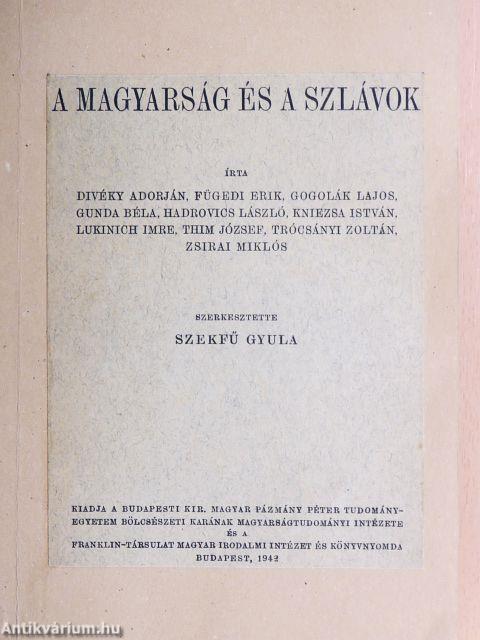 A MAGYARSÁG ÉS A SZLÁVOK

ÍRTA

DIVÉKY ADORJÁN, FÜGEDI ERIK, GOGOLÁK LAJOS, GUNDA BÉLA, HADROVICS LÁSZLÓ, KNIEZSA ISTVÁN, LUKINICH IMRE, THIM JÓZSEF, TRÓCSÁNYI ZOLTÁN, ZSIRAI MIKLÓS

SZERKESZTETTE

SZEKFŰ GYULA

KIADJA A BUDAPESTI KIR. MAGYAR PÁZMÁNY PÉTER TUDOMÁNYEGYETEM BÖLCSÉSZETI KARÁNAK MAGYARSÁGTUDOMÁNYI INTÉZETE ÉS A FRANKLIN-TÁRSULAT MAGYAR IRODALMI INTÉZET ÉS KÖNYVNYOMDA BUDAPEST, 1942

Antikvárium.hu